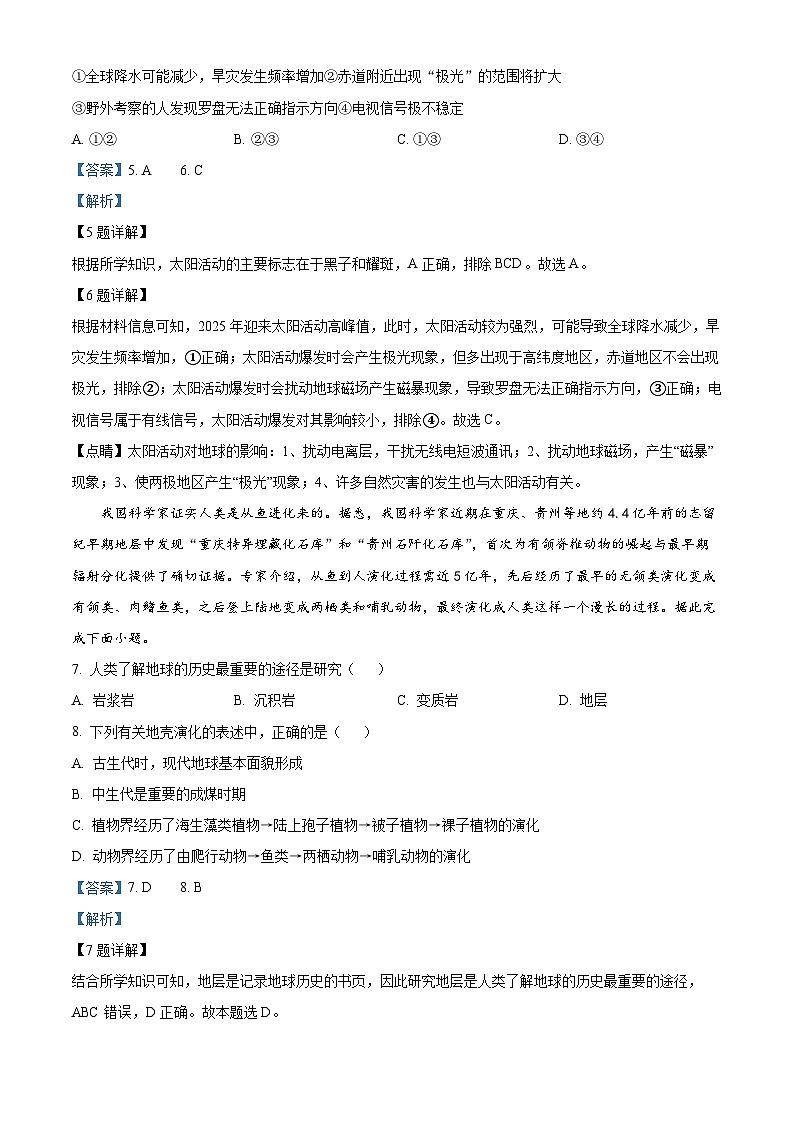 ①全球降水可能减少，旱灾发生频率增加②赤道附近出现“极光”的范围将扩大
③野外考察的人发现罗盘无法正确指示方向④电视信号极不稳定
A. ①②　　B. ②③　　C. ①③　　D. ③④
【答案】5. A　6. C
【解析】
【5题详解】
根据所学知识，太阳活动的主要标志在于黑子和耀斑，A正确，排除BCD。故选A。
【6题详解】
根据材料信息可知，2025年迎来太阳活动高峰值，此时，太阳活动较为强烈，可能导致全球降水减少，旱灾发生频率增加，①正确；太阳活动爆发时会产生极光现象，但多出现于高纬度地区，赤道地区不会出现极光，排除②；太阳活动爆发时会扰动地球磁场产生磁暴现象，导致罗盘无法正确指示方向，③正确；电视信号属于有线信号，太阳活动爆发对其影响较小，排除④。故选C。
【点睛】太阳活动对地球的影响：1、扰动电离层，干扰无线电短波通讯；2、扰动地球磁场，产生“磁暴”现象；3、使两极地区产生“极光”现象；4、许多自然灾害的发生也与太阳活动有关。
我国科学家证实人类是从鱼进化来的。据悉，我国科学家近期在重庆、贵州等地约4.4亿年前的志留纪早期地层中发现“重庆特异埋藏化石库”和“贵州石阡化石库”，首次为有颌脊椎动物的崛起与最早期辐射分化提供了确切证据。专家介绍，从鱼到人演化过程需近5亿年，先后经历了最早的无颌类演化变成有颌类、肉鳍鱼类，之后登上陆地变成两栖类和哺乳动物，最终演化成人类这样一个漫长的过程。据此完成下面小题。
7. 人类了解地球的历史最重要的途径是研究（　）
A. 岩浆岩　　B. 沉积岩　　C. 变质岩　　D. 地层
8. 下列有关地壳演化的表述中，正确的是（　）
A. 古生代时，现代地球基本面貌形成
B. 中生代是重要的成煤时期
C. 植物界经历了海生藻类植物→陆上孢子植物→被子植物→裸子植物的演化
D. 动物界经历了由爬行动物→鱼类→两栖动物→哺乳动物的演化
【答案】7. D　8. B
【解析】
【7题详解】
结合所学知识可知，地层是记录地球历史的书页，因此研究地层是人类了解地球的历史最重要的途径，ABC错误，D正确。故本题选D。